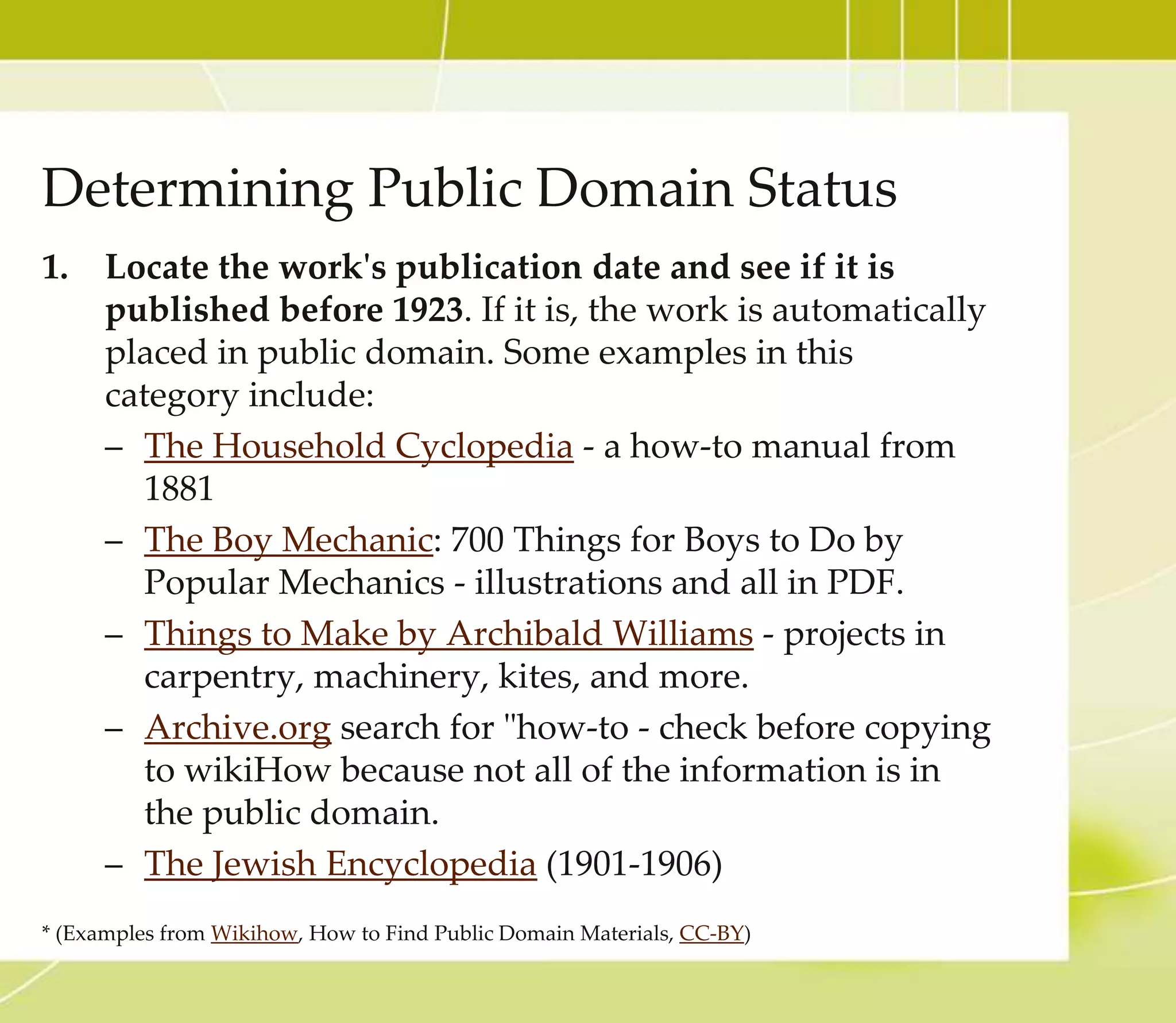 Determining Public Domain Status

1. Locate the work's publication date and see if it is published before 1923. If it is, the work is automatically placed in public domain. Some examples in this category include:

– The Household Cyclopedia - a how-to manual from 1881

– The Boy Mechanic: 700 Things for Boys to Do by Popular Mechanics - illustrations and all in PDF.

– Things to Make by Archibald Williams - projects in carpentry, machinery, kites, and more.

– Archive.org search for "how-to - check before copying to wikiHow because not all of the information is in the public domain.

– The Jewish Encyclopedia (1901-1906)

* (Examples from Wikihow, How to Find Public Domain Materials, CC-BY)